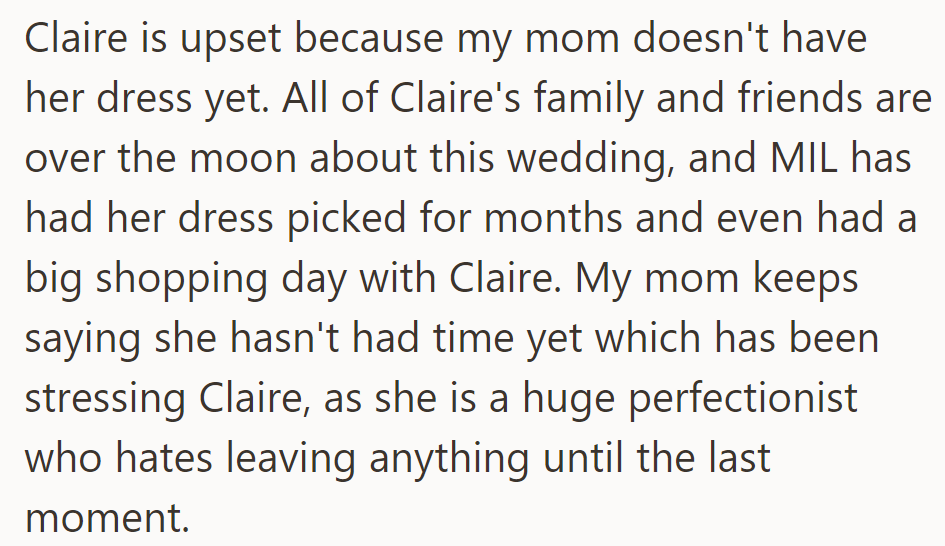 Claire is upset because my mom doesn't have her dress yet. All of Claire's family and friends are over the moon about this wedding, and MIL has had her dress picked for months and even had a big shopping day with Claire. My mom keeps saying she hasn't had time yet which has been stressing Claire, as she is a huge perfectionist who hates leaving anything until the last moment.